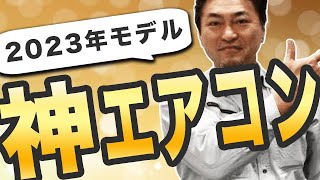 2023年モデル

神エアコン